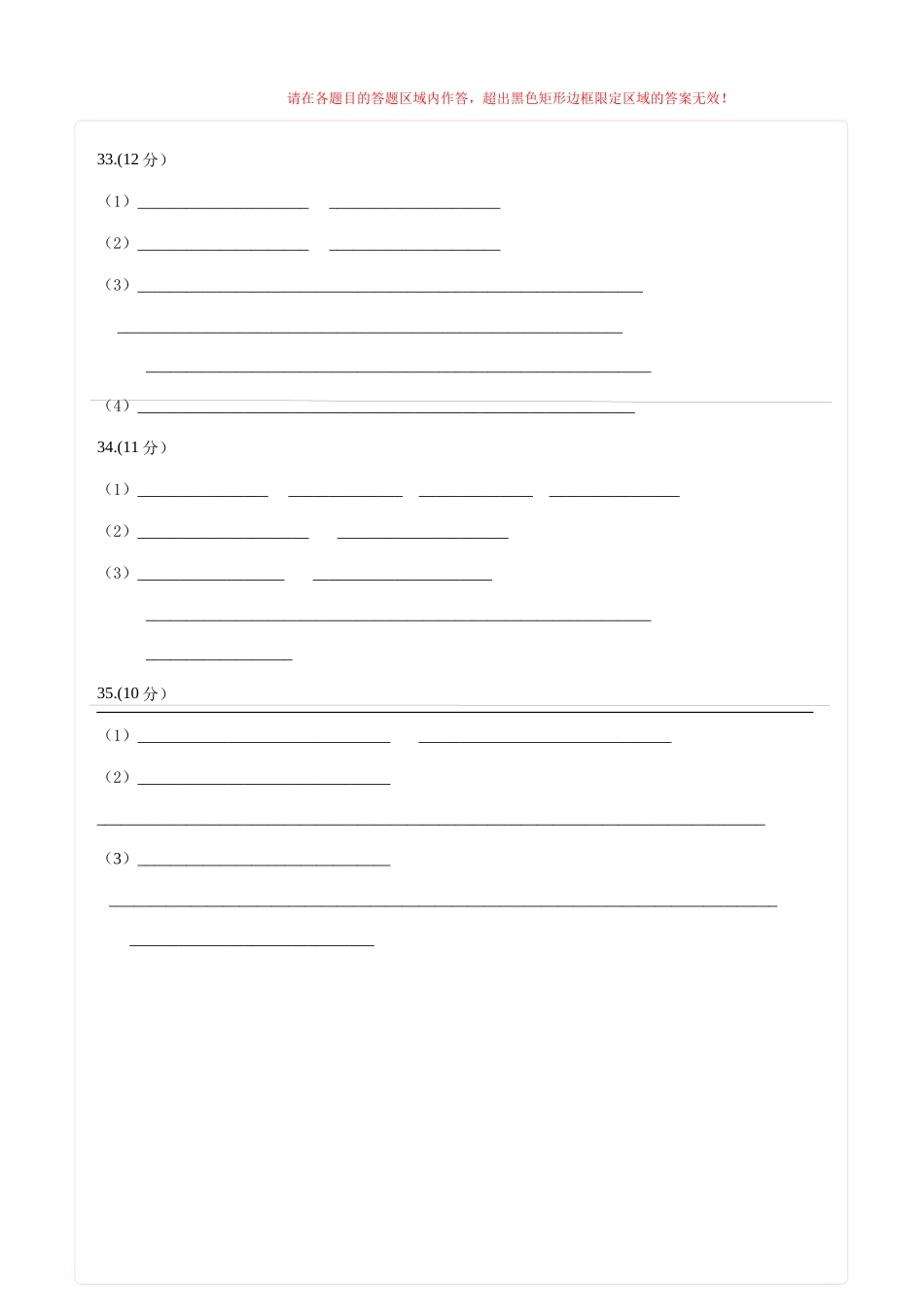 请在各题目的答题区域内作答，超出黑色矩形边框限定区域的答案无效！

33.(12分）

（1）____ ____

（2）____ ____

（3）____

____

____

（4）____

34.(11分）

（1）____ ____ ____ ____

（2）____ ____

（3）____ ____

____

____

35.(10分）

（1）____ ____

（2）____

____

（3）____

____

____